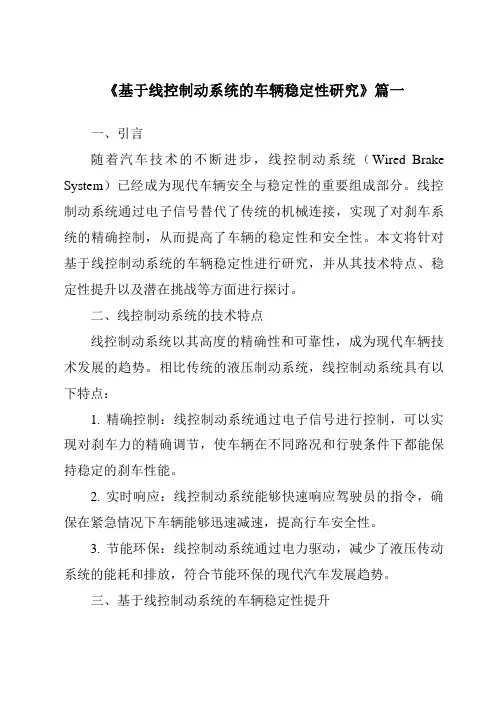 《基于线控制动系统的车辆稳定性研究》篇一

一、引言

随着汽车技术的不断进步，线控制动系统（Wired Brake System）已经成为现代车辆安全与稳定性的重要组成部分。线控制动系统通过电子信号替代了传统的机械连接，实现了对刹车系统的精确控制，从而提高了车辆的稳定性和安全性。本文将针对基于线控制动系统的车辆稳定性进行研究，并从其技术特点、稳定性提升以及潜在挑战等方面进行探讨。

二、线控制动系统的技术特点

线控制动系统以其高度的精确性和可靠性，成为现代车辆技术发展的趋势。相比传统的液压制动系统，线控制动系统具有以下特点：

1. 精确控制：线控制动系统通过电子信号进行控制，可以实现对刹车力的精确调节，使车辆在不同路况和行驶条件下都能保持稳定的刹车性能。

2. 实时响应：线控制动系统能够快速响应驾驶员的指令，确保在紧急情况下车辆能够迅速减速，提高行车安全性。

3. 节能环保：线控制动系统通过电力驱动，减少了液压传动系统的能耗和排放，符合节能环保的现代汽车发展趋势。

三、基于线控制动系统的车辆稳定性提升